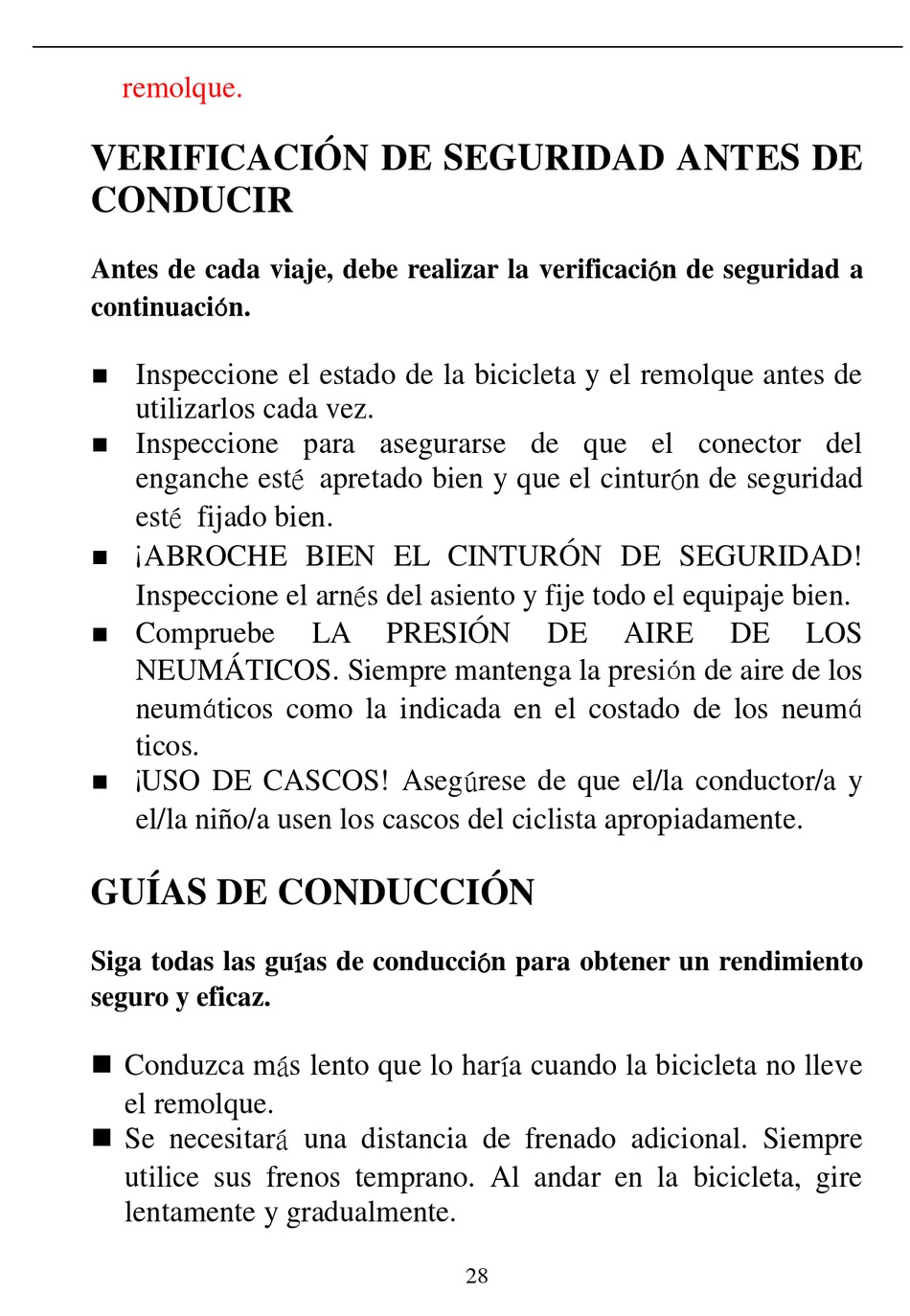 remolque.

VERIFICACIÓN DE SEGURIDAD ANTES DE CONDUCIR

Antes de cada viaje, debe realizar la verificación de seguridad a continuación.

■ Inspeccione el estado de la bicicleta y el remolque antes de utilizarlos cada vez.
■ Inspeccione para asegurarse de que el conector del enganche esté apretado bien y que el cinturón de seguridad esté fijado bien.
■ ¡ABROCHE BIEN EL CINTURÓN DE SEGURIDAD! Inspeccione el arnés del asiento y fije todo el equipaje bien.
■ Compruebe LA PRESIÓN DE AIRE DE LOS NEUMÁTICOS. Siempre mantenga la presión de aire de los neumáticos como la indicada en el costado de los neumá ticos.
■ ¡USO DE CASCOS! Asegúrese de que el/la conductor/a y el/la niño/a usen los cascos del ciclista apropiadamente.

GUÍAS DE CONDUCCIÓN

Siga todas las guías de conducción para obtener un rendimiento seguro y eficaz.

■ Conduzca más lento que lo haría cuando la bicicleta no lleve el remolque.
■ Se necesitará una distancia de frenado adicional. Siempre utilice sus frenos temprano. Al andar en la bicicleta, gire lentamente y gradualmente.

28